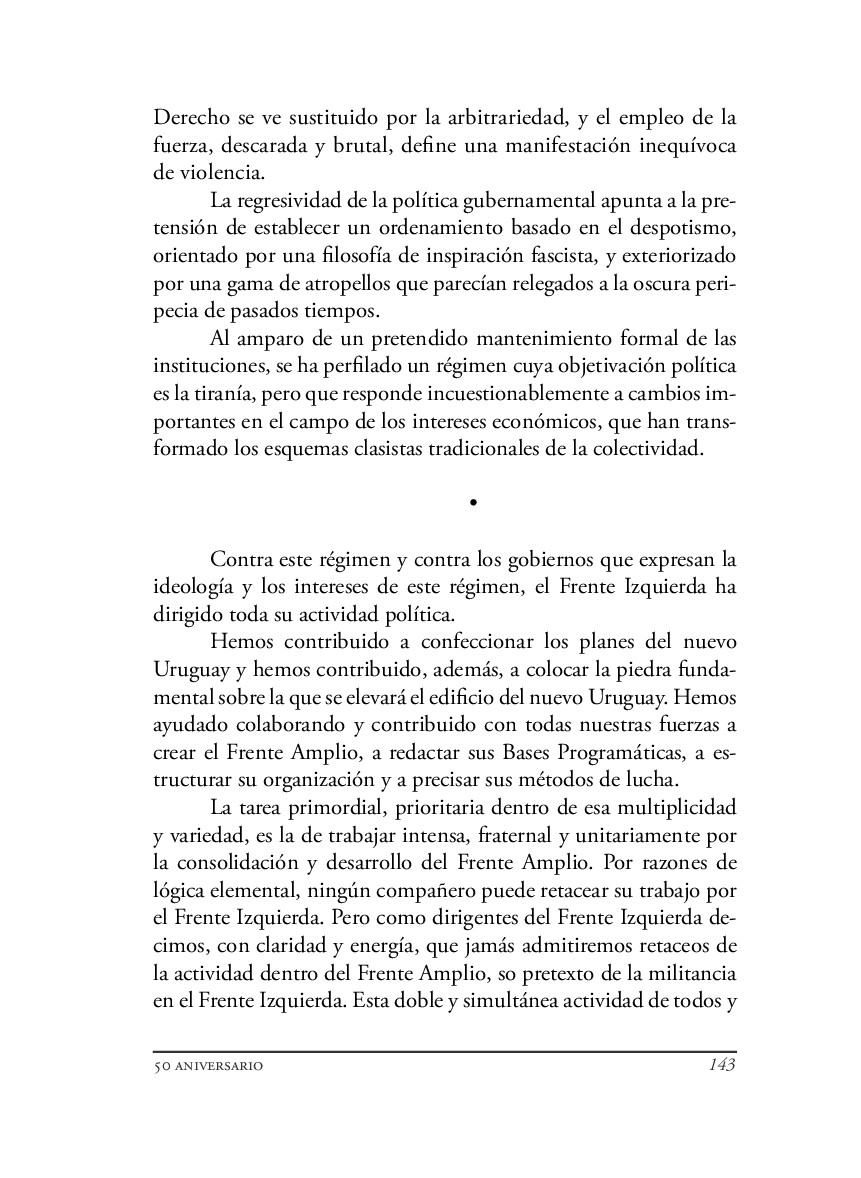 Derecho se ve sustituido por la arbitrariedad, y el empleo de la fuerza, descarada y brutal, define una manifestación inequívoca de violencia.

La regresividad de la política gubernamental apunta a la pretensión de establecer un ordenamiento basado en el despotismo, orientado por una filosofía de inspiración fascista, y exteriorizado por una gama de atropellos que parecían relegados a la oscura peripecia de pasados tiempos.

Al amparo de un pretendido mantenimiento formal de las instituciones, se ha perfilado un régimen cuya objetivación política es la tiranía, pero que responde incuestionablemente a cambios importantes en el campo de los intereses económicos, que han transformado los esquemas clasistas tradicionales de la colectividad.

•

Contra este régimen y contra los gobiernos que expresan la ideología y los intereses de este régimen, el Frente Izquierda ha dirigido toda su actividad política.

Hemos contribuido a confeccionar los planes del nuevo Uruguay y hemos contribuido, además, a colocar la piedra fundamental sobre la que se elevará el edificio del nuevo Uruguay. Hemos ayudado colaborando y contribuido con todas nuestras fuerzas a crear el Frente Amplio, a redactar sus Bases Programáticas, a estructurar su organización y a precisar sus métodos de lucha.

La tarea primordial, prioritaria dentro de esa multiplicidad y variedad, es la de trabajar intensa, fraternal y unitariamente por la consolidación y desarrollo del Frente Amplio. Por razones de lógica elemental, ningún compañero puede retacear su trabajo por el Frente Izquierda. Pero como dirigentes del Frente Izquierda decimos, con claridad y energía, que jamás admitiremos retaceos de la actividad dentro del Frente Amplio, so pretexto de la militancia en el Frente Izquierda. Esta doble y simultánea actividad de todos y

50 ANIVERSARIO 143